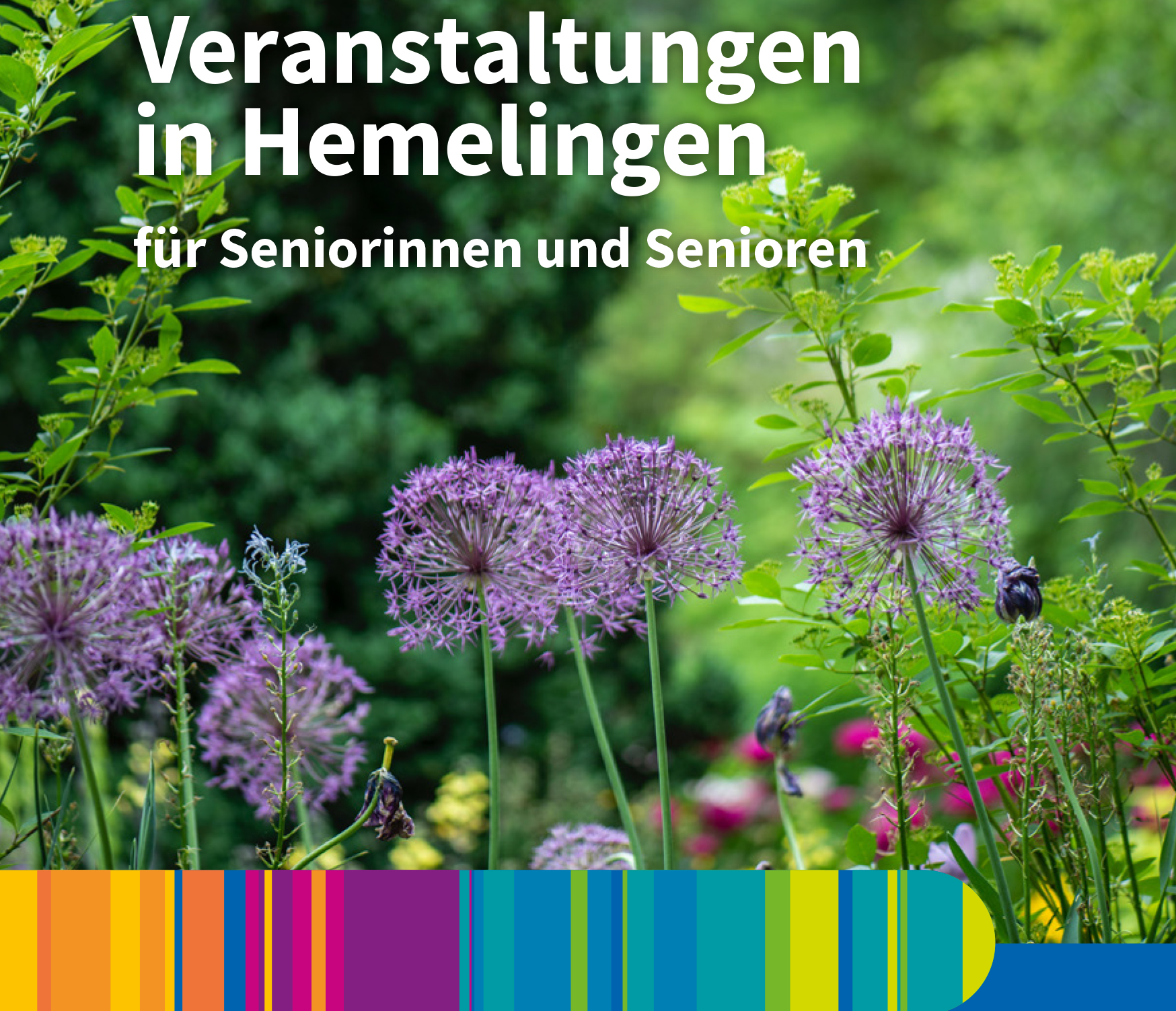 Veranstaltungen in Hemelingen

für Seniorinnen und Senioren